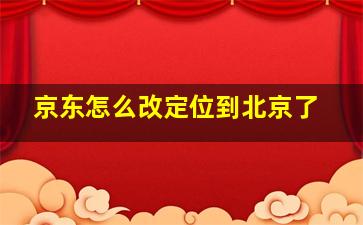 京东怎么改定位到北京了